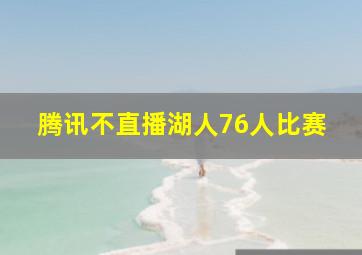 腾讯不直播湖人76人比赛